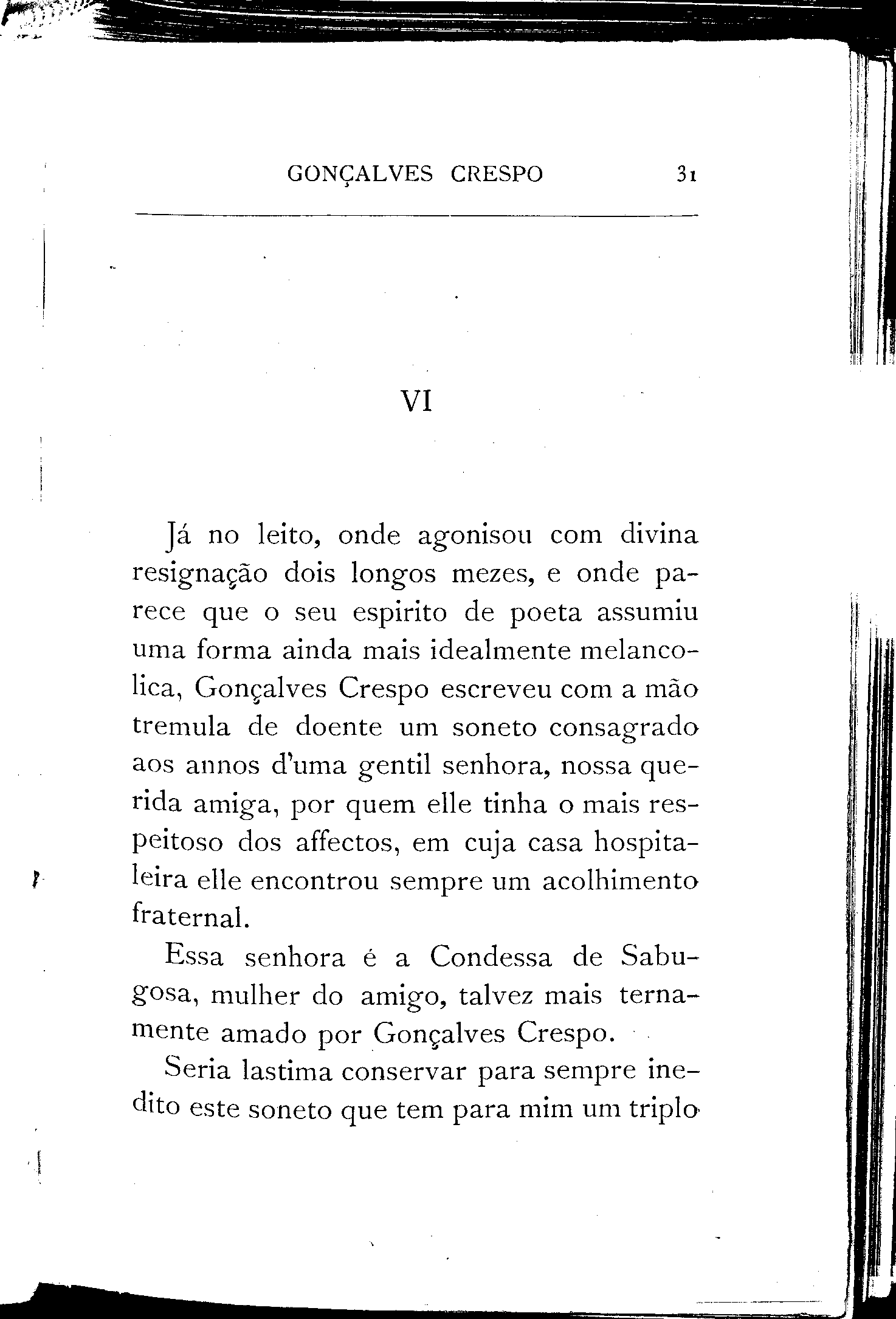 GONÇALVES CRESPO 31

VI

Já no leito, onde agonisou com divina resignação dois longos mezes, e onde parece que o seu espirito de poeta assumiu uma forma ainda mais idealmente melancolica, Gonçalves Crespo escreveu com a mão tremula de doente um soneto consagrado aos annos d'uma gentil senhora, nossa querida amiga, por quem elle tinha o mais respeitoso dos affectos, em cuja casa hospitaleira elle encontrou sempre um acolhimento fraternal.

Essa senhora é a Condessa de Sabugosa, mulher do amigo, talvez mais ternamente amado por Gonçalves Crespo.

Seria lastima conservar para sempre inedito este soneto que tem para mim um triplo